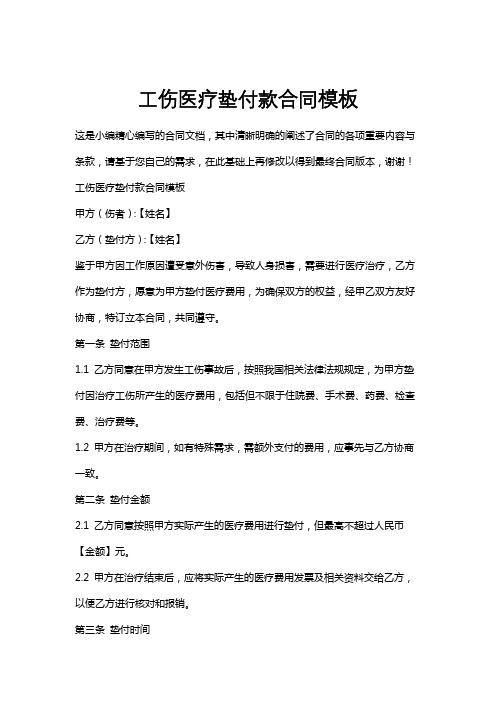 工伤医疗垫付款合同模板

这是小编精心编写的合同文档，其中清晰明确的阐述了合同的各项重要内容与条款，请基于您自己的需求，在此基础上再修改以得到最终合同版本，谢谢！

工伤医疗垫付款合同模板

甲方（伤者）:【姓名】

乙方（垫付方）:【姓名】

鉴于甲方因工作原因遭受意外伤害，导致人身损害，需要进行医疗治疗，乙方作为垫付方，愿意为甲方垫付医疗费用，为确保双方的权益，经甲乙双方友好协商，特订立本合同，共同遵守。

第一条 垫付范围

1.1 乙方同意在甲方发生工伤事故后，按照我国相关法律法规规定，为甲方垫付因治疗工伤所产生的医疗费用，包括但不限于住院费、手术费、药费、检查费、治疗费等。

1.2 甲方在治疗期间，如有特殊需求，需额外支付的费用，应事先与乙方协商一致。

第二条 垫付金额

2.1 乙方同意按照甲方实际产生的医疗费用进行垫付，但最高不超过人民币【金额】元。

2.2 甲方在治疗结束后，应将实际产生的医疗费用发票及相关资料交给乙方，以便乙方进行核对和报销。

第三条 垫付时间